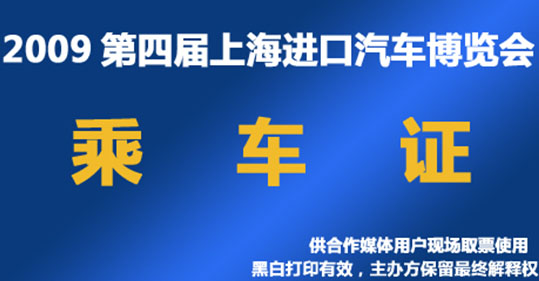 2009 第四届上海进口汽车博览会

乘 车 证

供合作媒体用户现场取票使用
黑白打印有效，主办方保留最终解释权